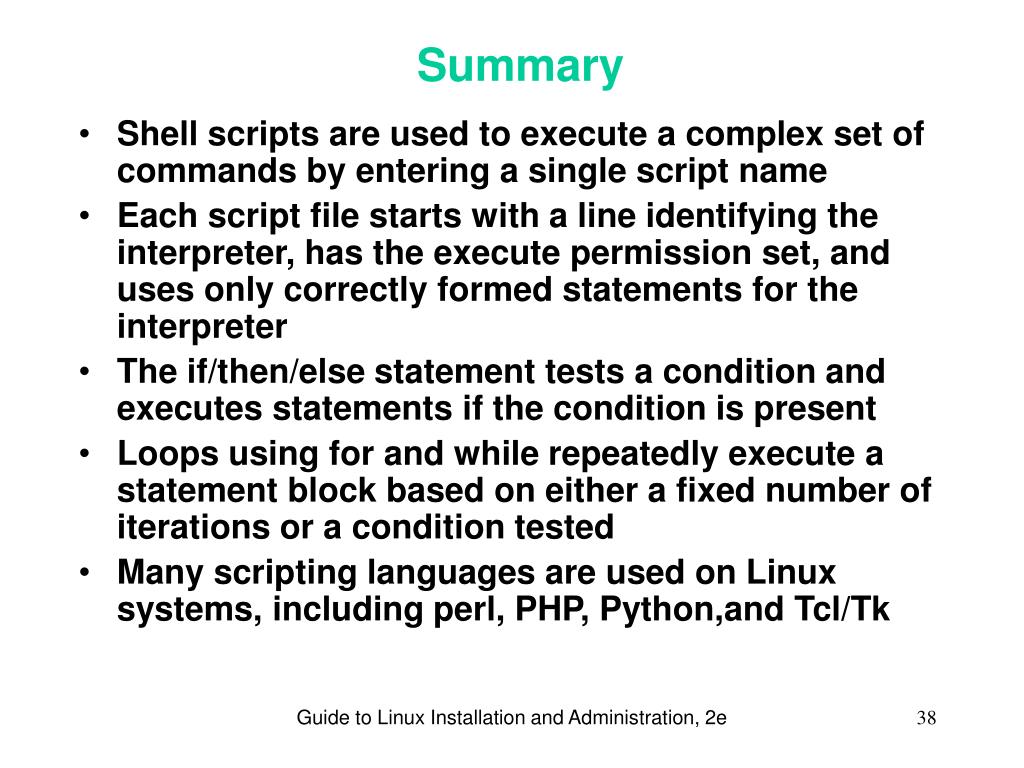 Summary

• Shell scripts are used to execute a complex set of commands by entering a single script name
• Each script file starts with a line identifying the interpreter, has the execute permission set, and uses only correctly formed statements for the interpreter
• The if/then/else statement tests a condition and executes statements if the condition is present
• Loops using for and while repeatedly execute a statement block based on either a fixed number of iterations or a condition tested
• Many scripting languages are used on Linux systems, including perl, PHP, Python,and Tcl/Tk

Guide to Linux Installation and Administration, 2e

38